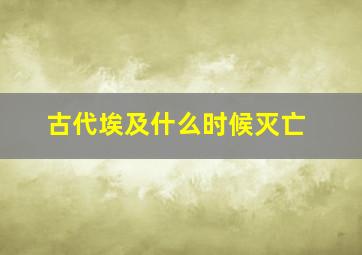 古代埃及什么时候灭亡